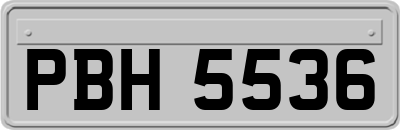 PBH 5536